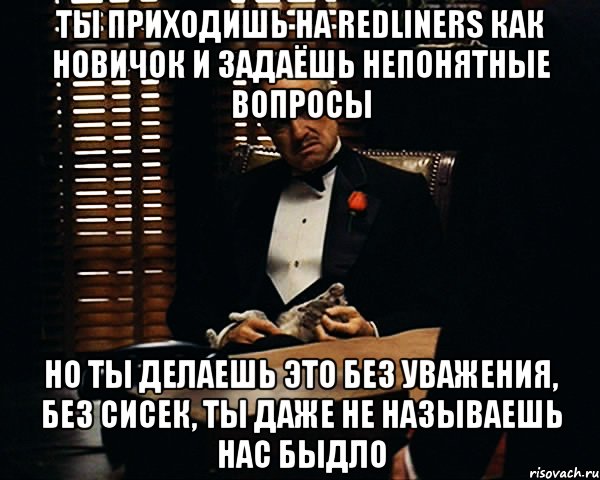 ТЫ ПРИХОДИШЬ НА REDLINERS КАК НОВИЧОК И ЗАДАЁШЬ НЕПОНЯТНЫЕ ВОПРОСЫ

НО ТЫ ДЕЛАЕШЬ ЭТО БЕЗ УВАЖЕНИЯ, БЕЗ СИСЕК, ТЫ ДАЖЕ НЕ НАЗЫВАЕШЬ НАС БЫДЛО

risovach.ru